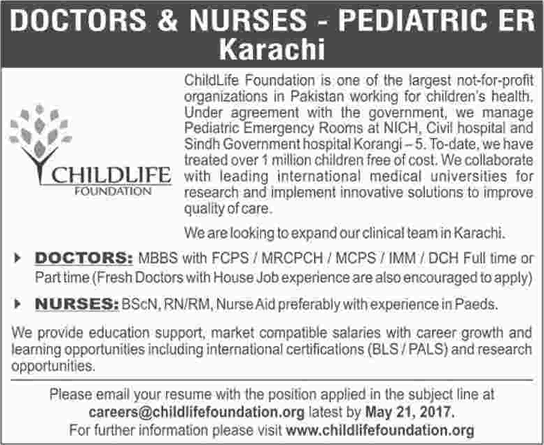 DOCTORS & NURSES - PEDIATRIC ER
Karachi

CHILDLIFE
FOUNDATION

ChildLife Foundation is one of the largest not-for-profit organizations in Pakistan working for children's health. Under agreement with the government, we manage Pediatric Emergency Rooms at NICH, Civil hospital and Sindh Government hospital Korangi – 5. To-date, we have treated over 1 million children free of cost. We collaborate with leading international medical universities for research and implement innovative solutions to improve quality of care.

We are looking to expand our clinical team in Karachi.

DOCTORS: MBBS with FCPS / MRCPCH / MCPS / IMM / DCH Full time or Part time (Fresh Doctors with House Job experience are also encouraged to apply)

NURSES: BScN, RN/RM, Nurse Aid preferably with experience in Paeds.

We provide education support, market compatible salaries with career growth and learning opportunities including international certifications (BLS / PALS) and research opportunities.

Please email your resume with the position applied in the subject line at careers@childlifefoundation.org latest by May 21, 2017.
For further information please visit www.childlifefoundation.org